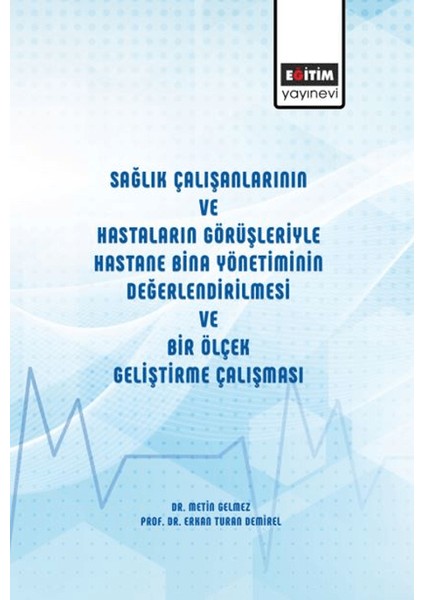 EĞİTİM
yayınevi

SAĞLIK ÇALIŞANLARININ
VE
HASTALARIN GÖRÜŞLERİYLE
HASTANE BİNA YÖNETİMİNİN
DEĞERLENDİRİLMESİ
VE
BİR ÖLÇEK
GELİŞTİRME ÇALIŞMASI

DR. METİN GELMEZ
PROF. DR. ERKAN TURAN DEMİREL